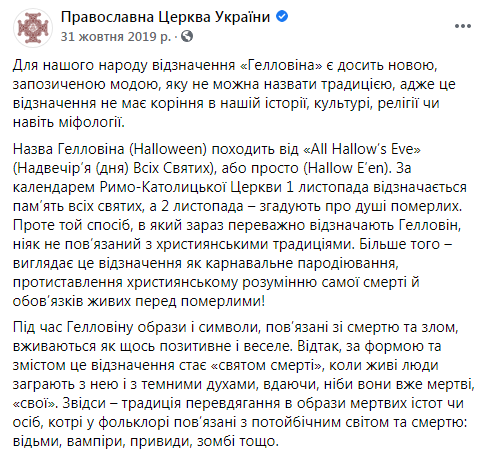 Православна Церква України
31 жовтня 2019 р. ·

Для нашого народу відзначення «Гелловіна» є досить новою, запозиченою модою, яку не можна назвати традицією, адже це відзначення не має коріння в нашій історії, культурі, релігії чи навіть міфології.

Назва Гелловіна (Halloween) походить від «All Hallow's Eve» (Надвечір'я (дня) Всіх Святих), або просто (Hallow E'en). За календарем Римо-Католицької Церкви 1 листопада відзначається пам'ять всіх святих, а 2 листопада – згадують про душі померлих. Проте той спосіб, в який зараз переважно відзначають Гелловін, ніяк не пов'язаний з християнськими традиціями. Більше того – виглядає це відзначення як карнавальне пародіювання, протиставлення християнському розумінню самої смерті й обов'язків живих перед померлими!

Під час Гелловіну образи і символи, пов'язані зі смертю та злом, вживаються як щось позитивне і веселе. Відтак, за формою та змістом це відзначення стає «святом смерті», коли живі люди заграють з нею і з темними духами, вдаючи, ніби вони вже мертві, «свої». Звідси – традиція перевдягання в образи мертвих істот чи осіб, котрі у фольклорі пов'язані з потойбічним світом та смертю: відьми, вампіри, привиди, зомбі тощо.